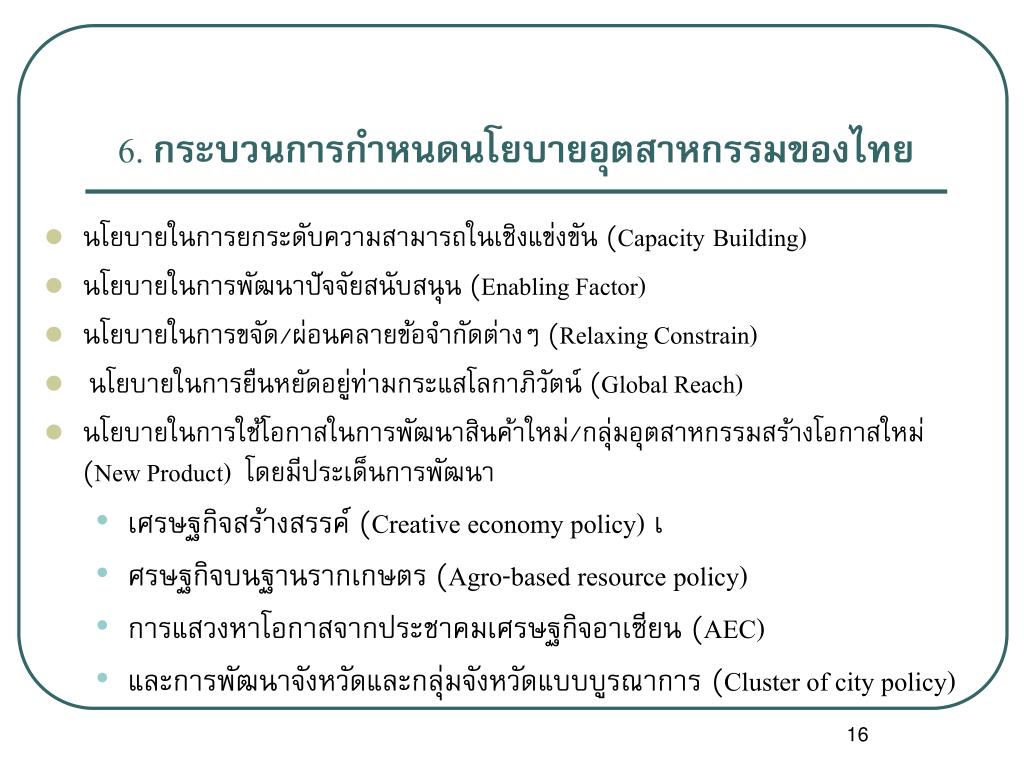 6. กระบวนการกำหนดนโยบายอุตสาหกรรมของไทย

- นโยบายในการยกระดับความสามารถในเชิงแข่งขัน (Capacity Building)
- นโยบายในการพัฒนาปัจจัยสนับสนุน (Enabling Factor)
- นโยบายในการขจัด/ผ่อนคลายข้อจำกัดต่างๆ (Relaxing Constrain)
- นโยบายในการยืนหยัดอยู่ท่ามกระแสโลกาภิวัตน์ (Global Reach)
- นโยบายในการใช้โอกาสในการพัฒนาสินค้าใหม่/กลุ่มอุตสาหกรรมสร้างโอกาสใหม่ (New Product) โดยมีประเด็นการพัฒนา
  - เศรษฐกิจสร้างสรรค์ (Creative economy policy) เ
  - ศรษฐกิจบนฐานรากเกษตร (Agro-based resource policy)
  - การแสวงหาโอกาสจากประชาคมเศรษฐกิจอาเซียน (AEC)
  - และการพัฒนาจังหวัดและกลุ่มจังหวัดแบบบูรณาการ (Cluster of city policy)

16